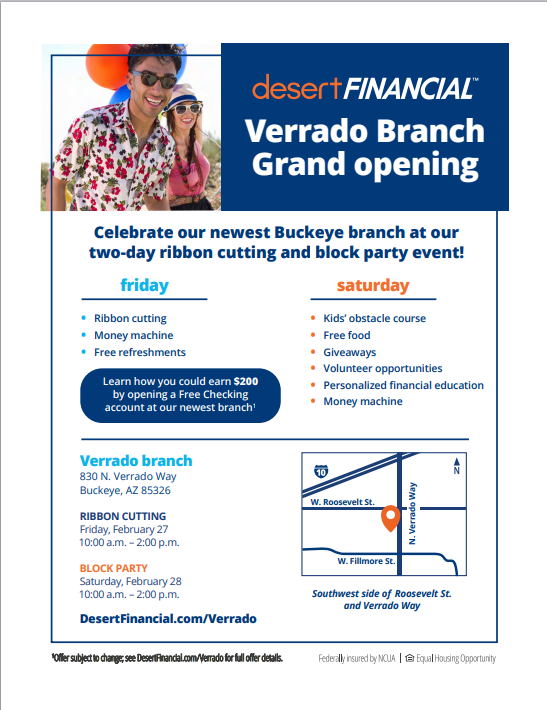 desertFINANCIAL™

Verrado Branch Grand opening

Celebrate our newest Buckeye branch at our two-day ribbon cutting and block party event!

friday

• Ribbon cutting
• Money machine
• Free refreshments

Learn how you could earn $200 by opening a Free Checking account at our newest branch$^{1}$

saturday

• Kids' obstacle course
• Free food
• Giveaways
• Volunteer opportunities
• Personalized financial education
• Money machine

Verrado branch
830 N. Verrado Way
Buckeye, AZ 85326

RIBBON CUTTING
Friday, February 27
10:00 a.m. – 2:00 p.m.

BLOCK PARTY
Saturday, February 28
10:00 a.m. – 2:00 p.m.

DesertFinancial.com/Verrado

10
N
W. Roosevelt St.
N. Verrado Way
W. Fillmore St.

Southwest side of Roosevelt St. and Verrado Way

$^{1}$Offer subject to change; see DesertFinancial.com/Verrado for full offer details.

Federally insured by NCUA | Equal Housing Opportunity